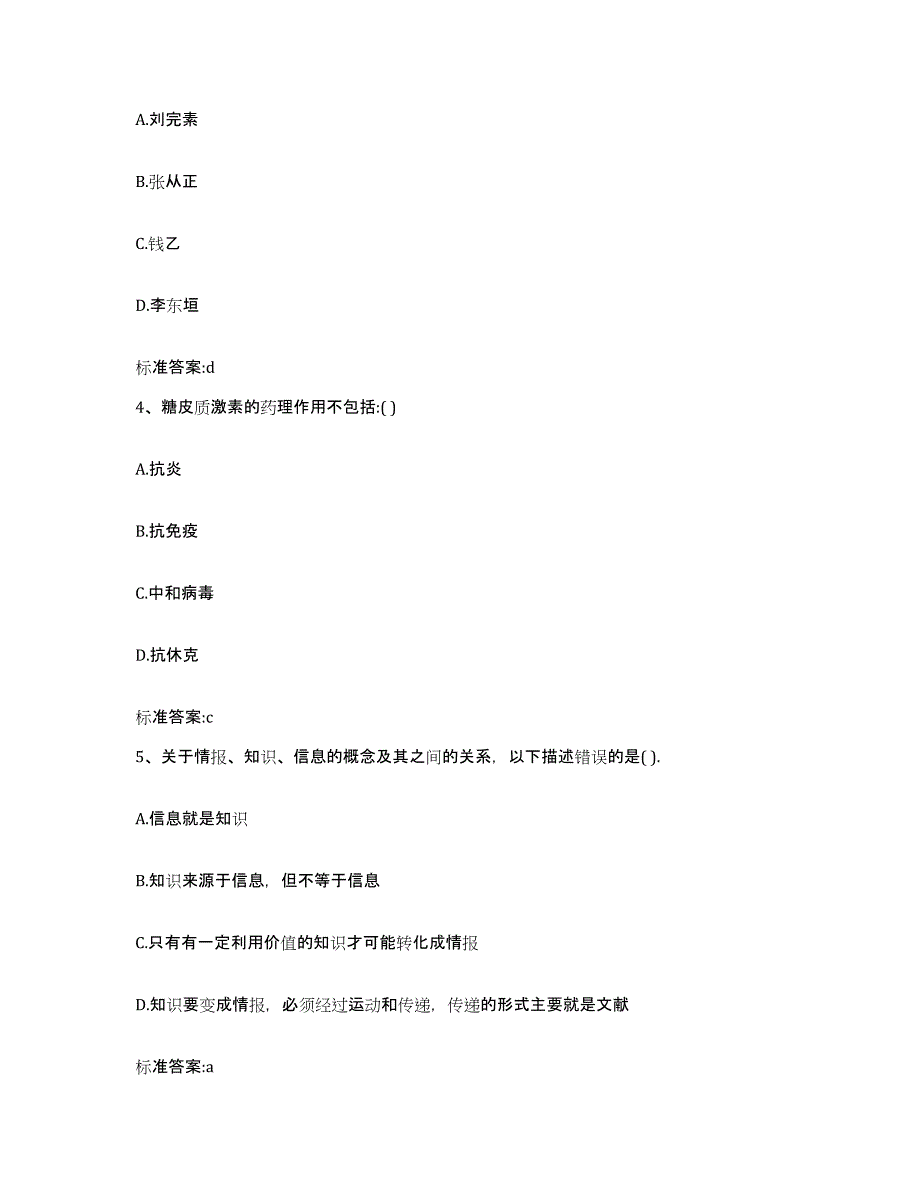 A.刘完素

B.张从正

C.钱乙

D.李东垣

标准答案:d

4、糖皮质激素的药理作用不包括:( )

A.抗炎

B.抗免疫

C.中和病毒

D.抗休克

标准答案:c

5、关于情报、知识、信息的概念及其之间的关系，以下描述错误的是( ).

A.信息就是知识

B.知识来源于信息，但不等于信息

C.只有有一定利用价值的知识才可能转化成情报

D.知识要变成情报，必须经过运动和传递，传递的形式主要就是文献

标准答案:a